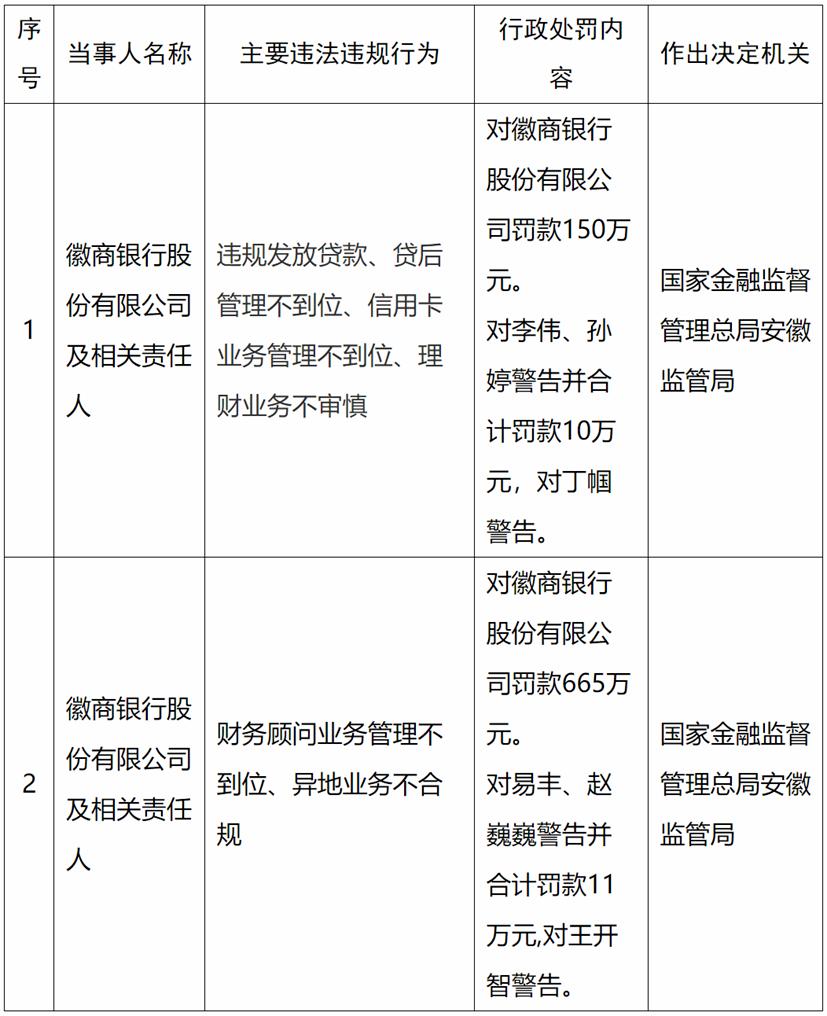 | 序号 | 当事人名称 | 主要违法违规行为 | 行政处罚内容 | 作出决定机关 |
|---|---|---|---|---|
| 1 | 徽商银行股份有限公司及相关责任人 | 违规发放贷款、贷后管理不到位、信用卡业务管理不到位、理财业务不审慎 | 对徽商银行股份有限公司罚款150万元。对李伟、孙婷警告并合计罚款10万元，对丁帼警告。 | 国家金融监督管理总局安徽监管局 |
| 2 | 徽商银行股份有限公司及相关责任人 | 财务顾问业务管理不到位、异地业务不合规 | 对徽商银行股份有限公司罚款665万元。对易丰、赵巍巍警告并合计罚款11万元,对王开智警告。 | 国家金融监督管理总局安徽监管局 |